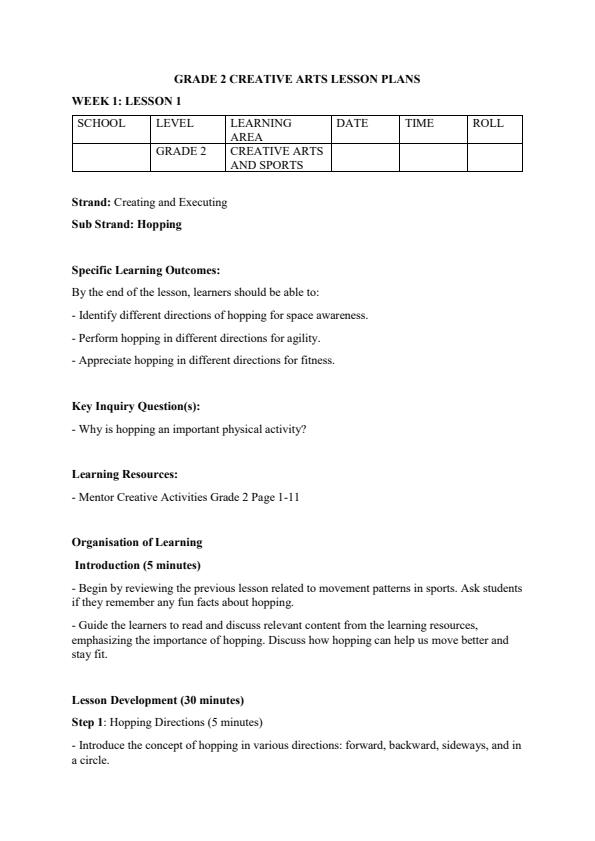 GRADE 2 CREATIVE ARTS LESSON PLANS

WEEK 1: LESSON 1

| SCHOOL | LEVEL | LEARNING AREA | DATE | TIME | ROLL |
|---|---|---|---|---|---|
| | GRADE 2 | CREATIVE ARTS AND SPORTS | | | |

Strand: Creating and Executing

Sub Strand: Hopping

Specific Learning Outcomes:

By the end of the lesson, learners should be able to:

- Identify different directions of hopping for space awareness.

- Perform hopping in different directions for agility.

- Appreciate hopping in different directions for fitness.

Key Inquiry Question(s):

- Why is hopping an important physical activity?

Learning Resources:

- Mentor Creative Activities Grade 2 Page 1-11

Organisation of Learning

Introduction (5 minutes)

- Begin by reviewing the previous lesson related to movement patterns in sports. Ask students if they remember any fun facts about hopping.

- Guide the learners to read and discuss relevant content from the learning resources, emphasizing the importance of hopping. Discuss how hopping can help us move better and stay fit.

Lesson Development (30 minutes)

Step 1: Hopping Directions (5 minutes)

- Introduce the concept of hopping in various directions: forward, backward, sideways, and in a circle.